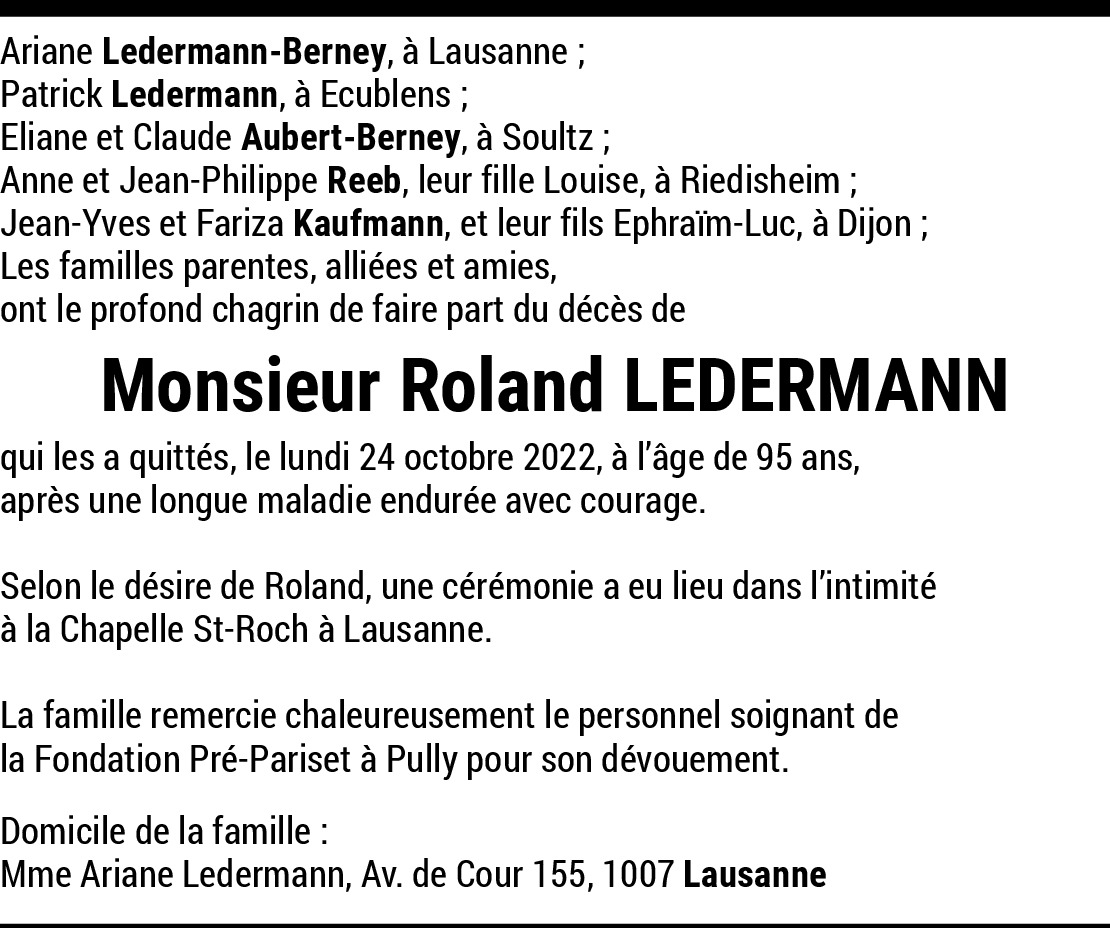 Ariane Ledermann-Berney, à Lausanne ;
Patrick Ledermann, à Ecublens ;
Eliane et Claude Aubert-Berney, à Soultz ;
Anne et Jean-Philippe Reeb, leur fille Louise, à Riedisheim ;
Jean-Yves et Fariza Kaufmann, et leur fils Ephraïm-Luc, à Dijon ;
Les familles parentes, alliées et amies,
ont le profond chagrin de faire part du décès de

Monsieur Roland LEDERMANN

qui les a quittés, le lundi 24 octobre 2022, à l'âge de 95 ans,
après une longue maladie endurée avec courage.

Selon le désire de Roland, une cérémonie a eu lieu dans l'intimité
à la Chapelle St-Roch à Lausanne.

La famille remercie chaleureusement le personnel soignant de
la Fondation Pré-Pariset à Pully pour son dévouement.

Domicile de la famille :
Mme Ariane Ledermann, Av. de Cour 155, 1007 Lausanne